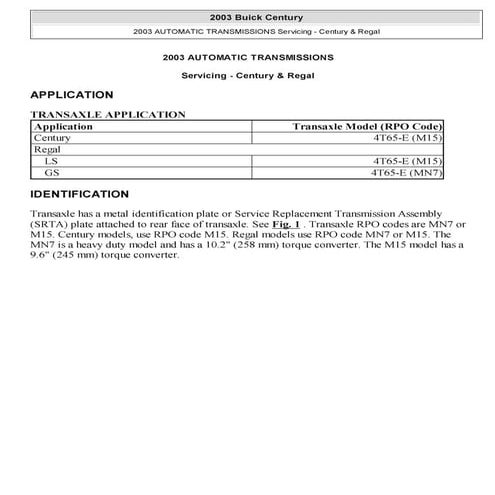 2003 Buick Century

2003 AUTOMATIC TRANSMISSIONS Servicing - Century & Regal

2003 AUTOMATIC TRANSMISSIONS

Servicing - Century & Regal

APPLICATION

TRANSAXLE APPLICATION

| Application | Transaxle Model (RPO Code) |
|---|---|
| Century | 4T65-E (M15) |
| Regal | |
| LS | 4T65-E (M15) |
| GS | 4T65-E (MN7) |

IDENTIFICATION

Transaxle has a metal identification plate or Service Replacement Transmission Assembly (SRTA) plate attached to rear face of transaxle. See Fig. 1 . Transaxle RPO codes are MN7 or M15. Century models, use RPO code M15. Regal models use RPO code MN7 or M15. The MN7 is a heavy duty model and has a 10.2" (258 mm) torque converter. The M15 model has a 9.6" (245 mm) torque converter.